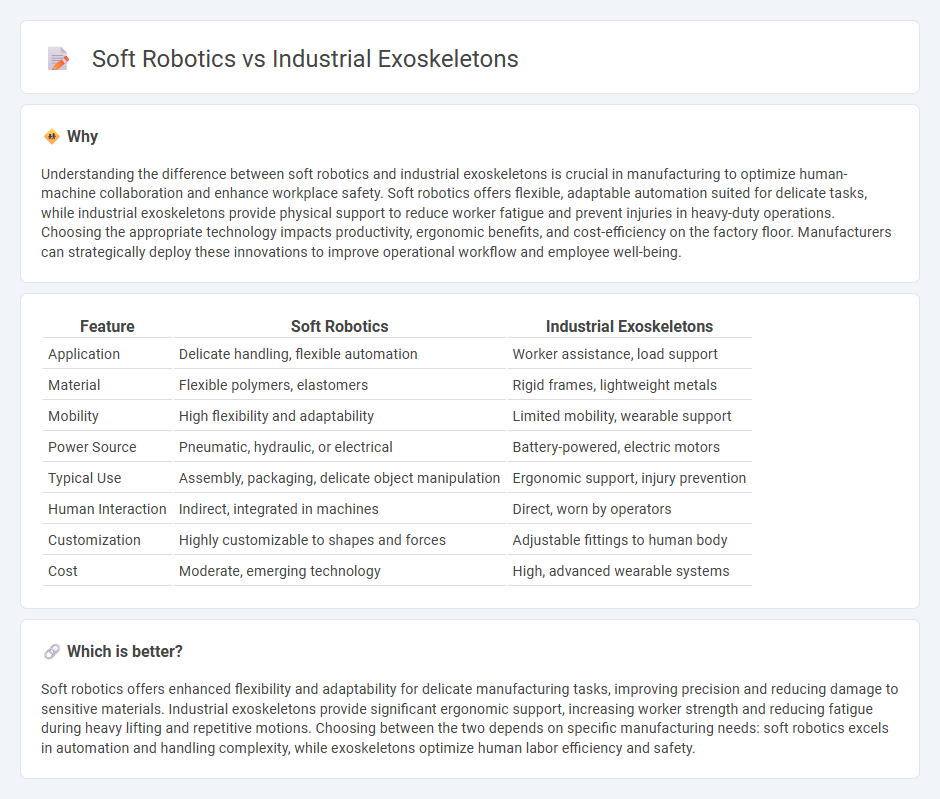 Soft Robotics vs Industrial Exoskeletons

Why

Understanding the difference between soft robotics and industrial exoskeletons is crucial in manufacturing to optimize human-machine collaboration and enhance workplace safety. Soft robotics offers flexible, adaptable automation suited for delicate tasks, while industrial exoskeletons provide physical support to reduce worker fatigue and prevent injuries in heavy-duty operations. Choosing the appropriate technology impacts productivity, ergonomic benefits, and cost-efficiency on the factory floor. Manufacturers can strategically deploy these innovations to improve operational workflow and employee well-being.

| Feature | Soft Robotics | Industrial Exoskeletons |
|---|---|---|
| Application | Delicate handling, flexible automation | Worker assistance, load support |
| Material | Flexible polymers, elastomers | Rigid frames, lightweight metals |
| Mobility | High flexibility and adaptability | Limited mobility, wearable support |
| Power Source | Pneumatic, hydraulic, or electrical | Battery-powered, electric motors |
| Typical Use | Assembly, packaging, delicate object manipulation | Ergonomic support, injury prevention |
| Human Interaction | Indirect, integrated in machines | Direct, worn by operators |
| Customization | Highly customizable to shapes and forces | Adjustable fittings to human body |
| Cost | Moderate, emerging technology | High, advanced wearable systems |

Which is better?

Soft robotics offers enhanced flexibility and adaptability for delicate manufacturing tasks, improving precision and reducing damage to sensitive materials. Industrial exoskeletons provide significant ergonomic support, increasing worker strength and reducing fatigue during heavy lifting and repetitive motions. Choosing between the two depends on specific manufacturing needs: soft robotics excels in automation and handling complexity, while exoskeletons optimize human labor efficiency and safety.